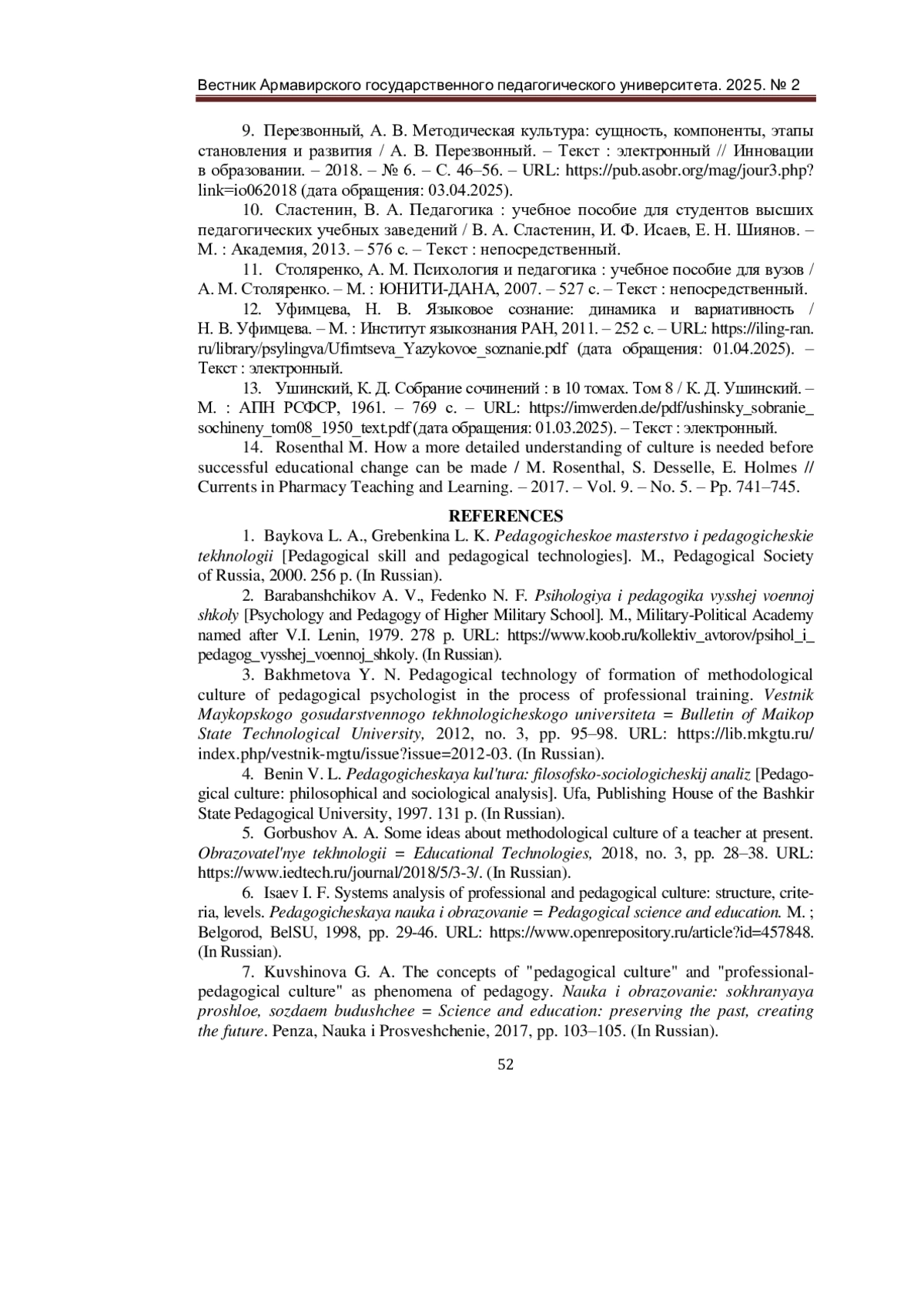 Вестник Армавирского государственного педагогического университета. 2025. № 2

9. Перезвонный, А. В. Методическая культура: сущность, компоненты, этапы становления и развития / А. В. Перезвонный. – Текст : электронный // Инновации в образовании. – 2018. – № 6. – С. 46–56. – URL: https://pub.asobr.org/mag/jour3.php?link=io062018 (дата обращения: 03.04.2025).

10. Сластенин, В. А. Педагогика : учебное пособие для студентов высших педагогических учебных заведений / В. А. Сластенин, И. Ф. Исаев, Е. Н. Шиянов. – М. : Академия, 2013. – 576 с. – Текст : непосредственный.

11. Столяренко, А. М. Психология и педагогика : учебное пособие для вузов / А. М. Столяренко. – М. : ЮНИТИ-ДАНА, 2007. – 527 с. – Текст : непосредственный.

12. Уфимцева, Н. В. Языковое сознание: динамика и вариативность / Н. В. Уфимцева. – М. : Институт языкознания РАН, 2011. – 252 с. – URL: https://iling-ran.ru/library/psylingva/Ufimtseva_Yazykovoe_soznanie.pdf (дата обращения: 01.04.2025). – Текст : электронный.

13. Ушинский, К. Д. Собрание сочинений : в 10 томах. Том 8 / К. Д. Ушинский. – М. : АПН РСФСР, 1961. – 769 с. – URL: https://imwerden.de/pdf/ushinsky_sobranie_sochineny_tom08_1950_text.pdf (дата обращения: 01.03.2025). – Текст : электронный.

14. Rosenthal M. How a more detailed understanding of culture is needed before successful educational change can be made / M. Rosenthal, S. Desselle, E. Holmes // Currents in Pharmacy Teaching and Learning. – 2017. – Vol. 9. – No. 5. – Pp. 741–745.

REFERENCES

1. Baykova L. A., Grebenkina L. K. Pedagogicheskoe masterstvo i pedagogicheskie tekhnologii [Pedagogical skill and pedagogical technologies]. M., Pedagogical Society of Russia, 2000. 256 p. (In Russian).

2. Barabanshchikov A. V., Fedenko N. F. Psihologiya i pedagogika vysshej voennoj shkoly [Psychology and Pedagogy of Higher Military School]. M., Military-Political Academy named after V.I. Lenin, 1979. 278 p. URL: https://www.koob.ru/kollektiv_avtorov/psihol_i_pedagog_vysshej_voennoj_shkoly. (In Russian).

3. Bakhmetova Y. N. Pedagogical technology of formation of methodological culture of pedagogical psychologist in the process of professional training. Vestnik Maykopskogo gosudarstvennogo tekhnologicheskogo universiteta = Bulletin of Maikop State Technological University, 2012, no. 3, pp. 95–98. URL: https://lib.mkgtu.ru/index.php/vestnik-mgtu/issue?issue=2012-03. (In Russian).

4. Benin V. L. Pedagogicheskaya kul'tura: filosofsko-sociologicheskij analiz [Pedagogical culture: philosophical and sociological analysis]. Ufa, Publishing House of the Bashkir State Pedagogical University, 1997. 131 p. (In Russian).

5. Gorbushov A. A. Some ideas about methodological culture of a teacher at present. Obrazovatel'nye tekhnologii = Educational Technologies, 2018, no. 3, pp. 28–38. URL: https://www.iedtech.ru/journal/2018/5/3-3/. (In Russian).

6. Isaev I. F. Systems analysis of professional and pedagogical culture: structure, criteria, levels. Pedagogicheskaya nauka i obrazovanie = Pedagogical science and education. M. ; Belgorod, BelSU, 1998, pp. 29-46. URL: https://www.openrepository.ru/article?id=457848. (In Russian).

7. Kuvshinova G. A. The concepts of "pedagogical culture" and "professional-pedagogical culture" as phenomena of pedagogy. Nauka i obrazovanie: sokhranyaya proshloe, sozdaem budushchee = Science and education: preserving the past, creating the future. Penza, Nauka i Prosveshchenie, 2017, pp. 103–105. (In Russian).

52